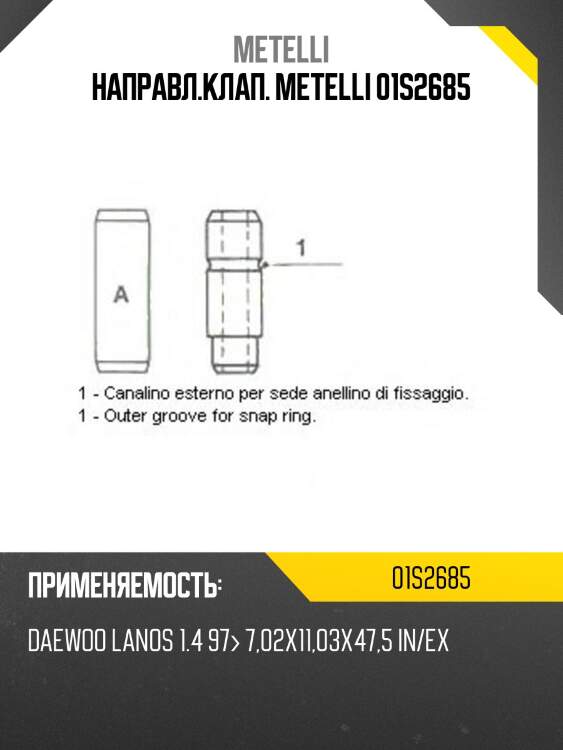 METELLI
НАПРАВЛ.КЛАП. METELLI 01S2685

A

1

1 - Canalino esterno per sede anellino di fissaggio.
1 - Outer groove for snap ring.

ПРИМЕНЯЕМОСТЬ:

01S2685

DAEWOO LANOS 1.4 97> 7,02X11,03X47,5 IN/EX